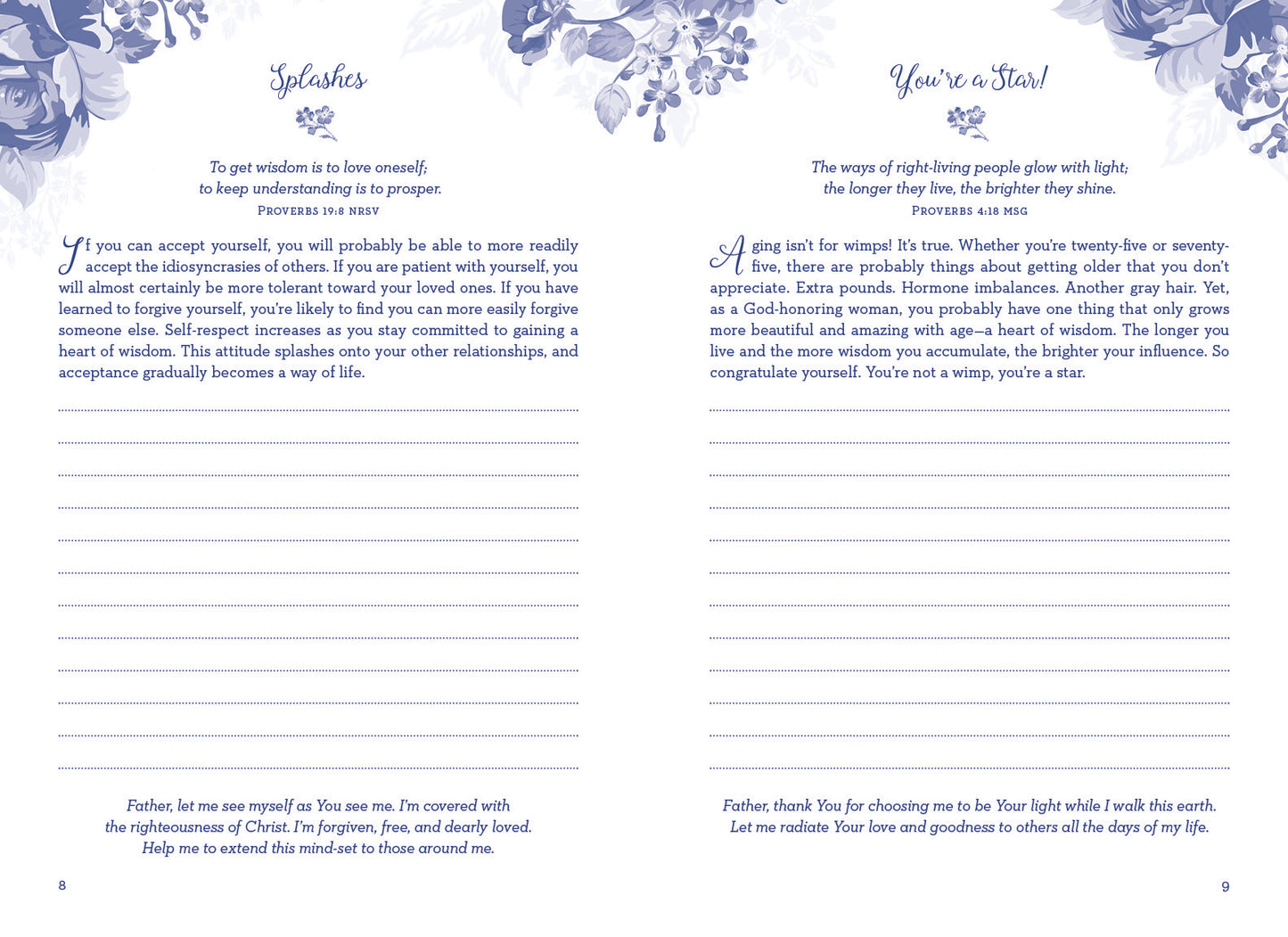 Splashes

To get wisdom is to love oneself;
to keep understanding is to prosper.
PROVERBS 19:8 NRSV

If you can accept yourself, you will probably be able to more readily accept the idiosyncrasies of others. If you are patient with yourself, you will almost certainly be more tolerant toward your loved ones. If you have learned to forgive yourself, you're likely to find you can more easily forgive someone else. Self-respect increases as you stay committed to gaining a heart of wisdom. This attitude splashes onto your other relationships, and acceptance gradually becomes a way of life.

Father, let me see myself as You see me. I'm covered with the righteousness of Christ. I'm forgiven, free, and dearly loved. Help me to extend this mind-set to those around me.

8

You're a Star!

The ways of right-living people glow with light;
the longer they live, the brighter they shine.
PROVERBS 4:18 MSG

Aging isn't for wimps! It's true. Whether you're twenty-five or seventy-five, there are probably things about getting older that you don't appreciate. Extra pounds. Hormone imbalances. Another gray hair. Yet, as a God-honoring woman, you probably have one thing that only grows more beautiful and amazing with age—a heart of wisdom. The longer you live and the more wisdom you accumulate, the brighter your influence. So congratulate yourself. You're not a wimp, you're a star.

Father, thank You for choosing me to be Your light while I walk this earth. Let me radiate Your love and goodness to others all the days of my life.

9